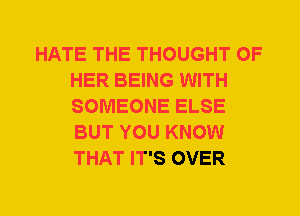 HATE THE THOUGHT OF HER BEING WITH SOMEONE ELSE BUT YOU KNOW THAT IT'S OVER